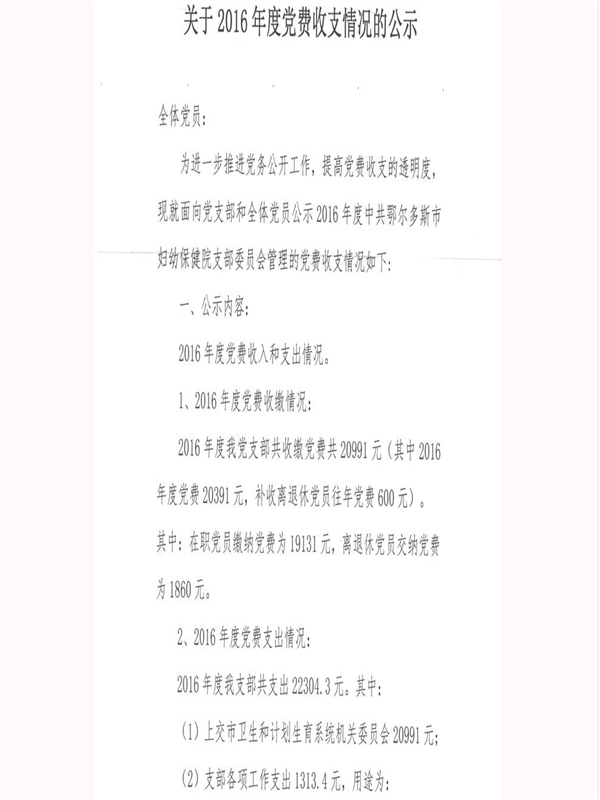 关于2016年度党费收支情况的公示

全体党员：

为进一步推进党务公开工作，提高党费收支的透明度，现就面向党支部和全体党员公示2016年度中共鄂尔多斯市妇幼保健院支部委员会管理的党费收支情况如下：

一、公示内容：

2016年度党费收入和支出情况。

1、2016年度党费收缴情况：

2016年度我党支部共收缴党费共20991元（其中2016年度党费20391元，补收离退休党员往年党费600元）。其中：在职党员缴纳党费为19131元，离退休党员交纳党费为1860元。

2、2016年度党费支出情况：

2016年度我支部共支出22304.3元。其中：

(1)上交市卫生和计划生育系统机关委员会20991元；

(2)支部各项工作支出1313.4元，用途为：